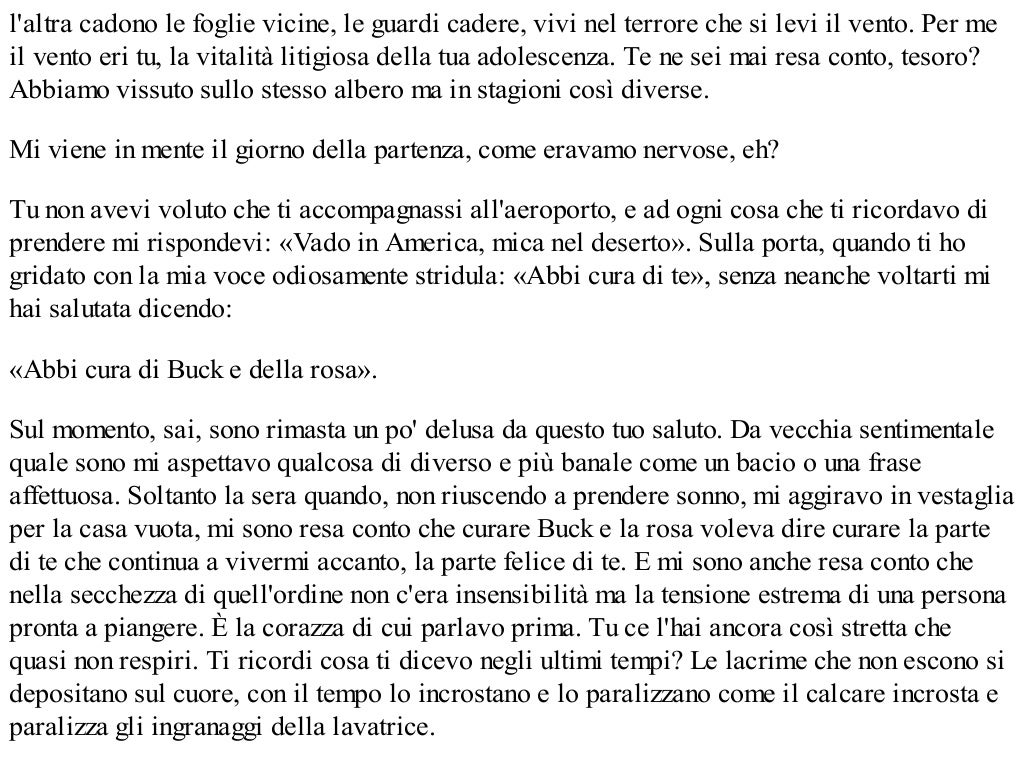 l'altra cadono le foglie vicine, le guardi cadere, vivi nel terrore che si levi il vento. Per me il vento eri tu, la vitalità litigiosa della tua adolescenza. Te ne sei mai resa conto, tesoro? Abbiamo vissuto sullo stesso albero ma in stagioni così diverse.

Mi viene in mente il giorno della partenza, come eravamo nervose, eh?

Tu non avevi voluto che ti accompagnassi all'aeroporto, e ad ogni cosa che ti ricordavo di prendere mi rispondevi: «Vado in America, mica nel deserto». Sulla porta, quando ti ho gridato con la mia voce odiosamente stridula: «Abbi cura di te», senza neanche voltarti mi hai salutata dicendo:

«Abbi cura di Buck e della rosa».

Sul momento, sai, sono rimasta un po' delusa da questo tuo saluto. Da vecchia sentimentale quale sono mi aspettavo qualcosa di diverso e più banale come un bacio o una frase affettuosa. Soltanto la sera quando, non riuscendo a prendere sonno, mi aggiravo in vestaglia per la casa vuota, mi sono resa conto che curare Buck e la rosa voleva dire curare la parte di te che continua a vivermi accanto, la parte felice di te. E mi sono anche resa conto che nella secchezza di quell'ordine non c'era insensibilità ma la tensione estrema di una persona pronta a piangere. È la corazza di cui parlavo prima. Tu ce l'hai ancora così stretta che quasi non respiri. Ti ricordi cosa ti dicevo negli ultimi tempi? Le lacrime che non escono si depositano sul cuore, con il tempo lo incrostano e lo paralizzano come il calcare incrosta e paralizza gli ingranaggi della lavatrice.